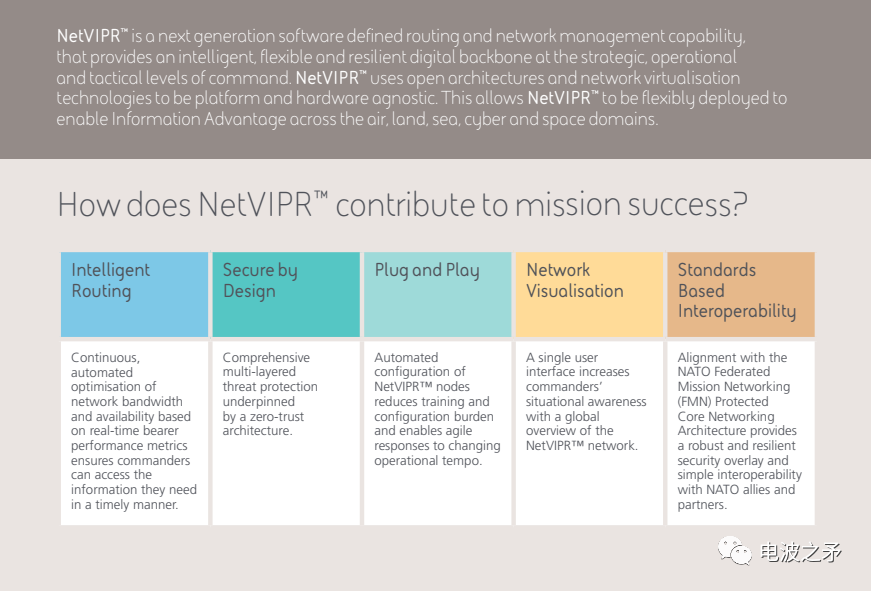 NetVIPR™ is a next generation software defined routing and network management capability, that provides an intelligent, flexible and resilient digital backbone at the strategic, operational and tactical levels of command. NetVIPR™ uses open architectures and network virtualisation technologies to be platform and hardware agnostic. This allows NetVIPR™ to be flexibly deployed to enable Information Advantage across the air, land, sea, cyber and space domains.

How does NetVIPR™ contribute to mission success?

| Intelligent Routing | Secure by Design | Plug and Play | Network Visualisation | Standards Based Interoperability |
|---|---|---|---|---|
| Continuous, automated optimisation of network bandwidth and availability based on real-time bearer performance metrics ensures commanders can access the information they need in a timely manner. | Comprehensive multi-layered threat protection underpinned by a zero-trust architecture. | Automated configuration of NetVIPR™ nodes reduces training and configuration burden and enables agile responses to changing operational tempo. | A single user interface increases commanders' situational awareness with a global overview of the NetVIPR™ network. | Alignment with the NATO Federated Mission Networking (FMN) Protected Core Networking Architecture provides a robust and resilient security overlay and simple interoperability with NATO allies and partners. |

电波之矛